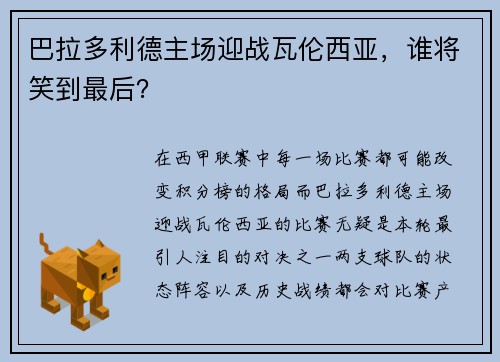 巴拉多利德主场迎战瓦伦西亚，谁将笑到最后?

在西甲联赛中每一场比赛都可能改变积分榜的格局而巴拉多利德主场迎战瓦伦西亚的比赛无疑是本轮最引人注目的对决之一两支球队的状态阵容以及历史战绩都会对比赛产